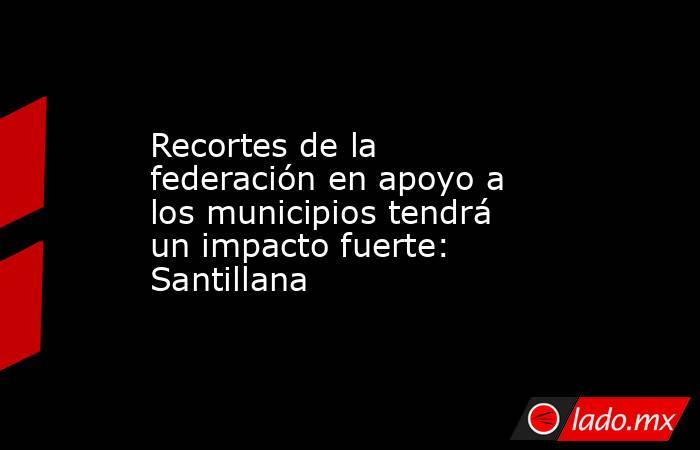 Recortes de la federación en apoyo a los municipios tendrá un impacto fuerte: Santillana

lado.mx